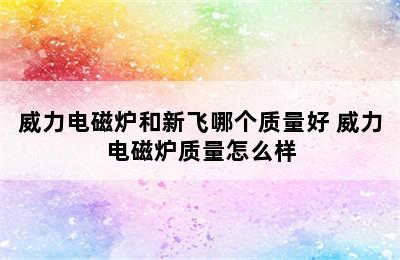 威力电磁炉和新飞哪个质量好 威力电磁炉质量怎么样